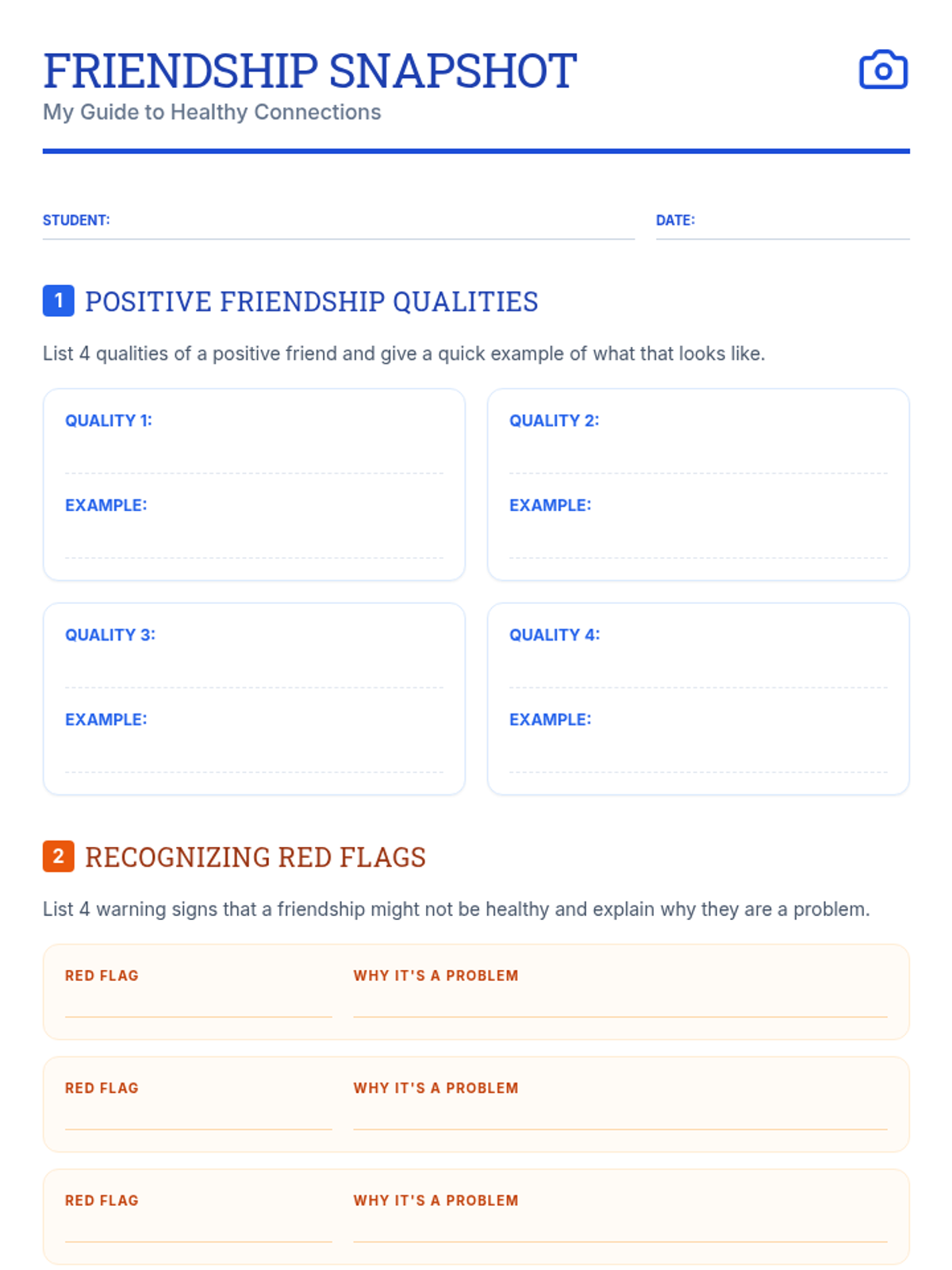 FRIENDSHIP SNAPSHOT
My Guide to Healthy Connections

STUDENT: ____ DATE: ____

1 POSITIVE FRIENDSHIP QUALITIES

List 4 qualities of a positive friend and give a quick example of what that looks like.

QUALITY 1: ____
EXAMPLE: ____

QUALITY 2: ____
EXAMPLE: ____

QUALITY 3: ____
EXAMPLE: ____

QUALITY 4: ____
EXAMPLE: ____

2 RECOGNIZING RED FLAGS

List 4 warning signs that a friendship might not be healthy and explain why they are a problem.

RED FLAG ____ WHY IT'S A PROBLEM ____

RED FLAG ____ WHY IT'S A PROBLEM ____

RED FLAG ____ WHY IT'S A PROBLEM ____